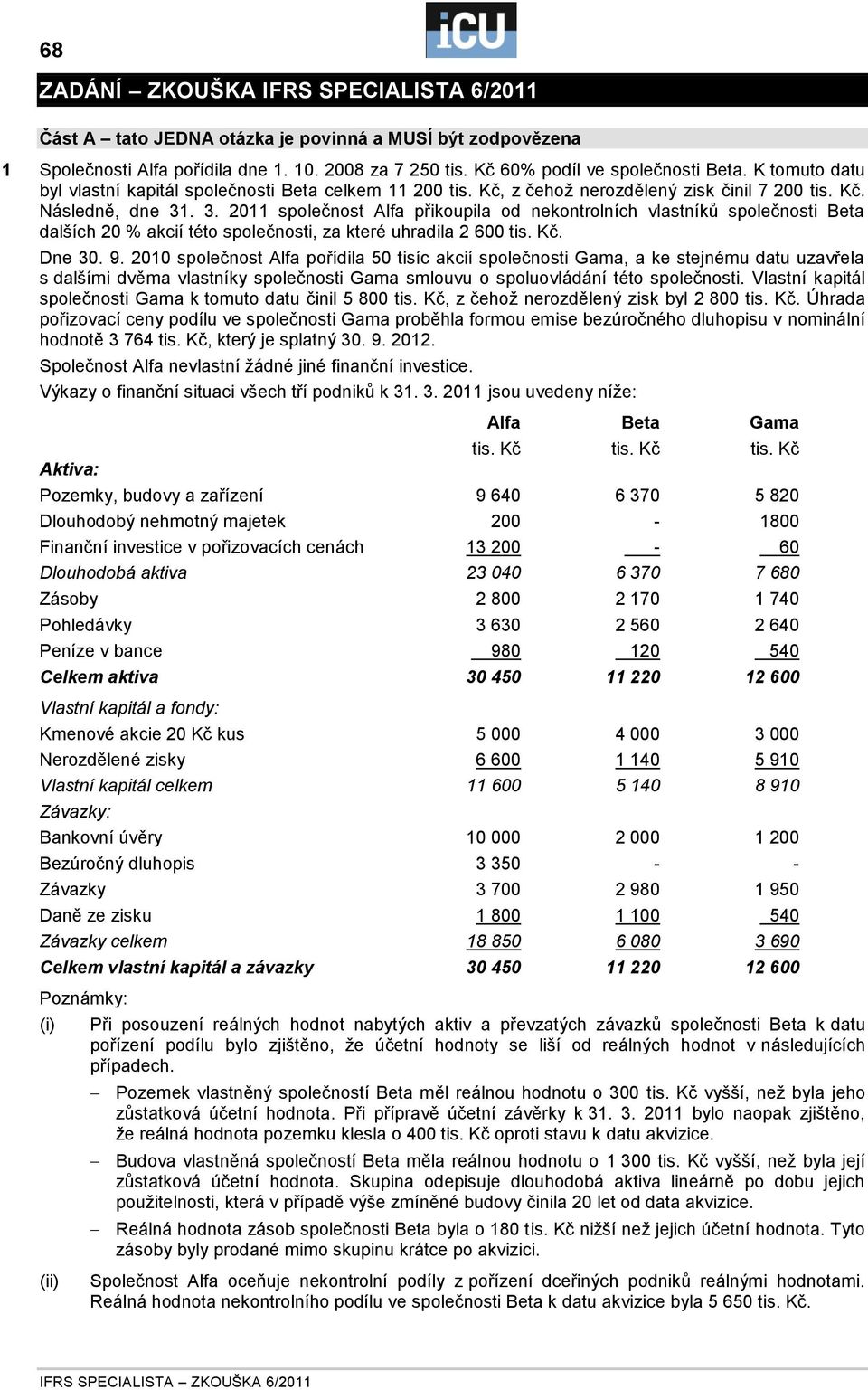 68

iCU

ZADÁNÍ – ZKOUŠKA IFRS SPECIALISTA 6/2011

Část A – tato JEDNA otázka je povinná a MUSÍ být zodpovězena

1 Společnosti Alfa pořídila dne 1. 10. 2008 za 7 250 tis. Kč 60% podíl ve společnosti Beta. K tomuto datu byl vlastní kapitál společnosti Beta celkem 11 200 tis. Kč, z čehož nerozdělený zisk činil 7 200 tis. Kč. Následně, dne 31. 3. 2011 společnost Alfa přikoupila od nekontrolních vlastníků společnosti Beta dalších 20 % akcií této společnosti, za které uhradila 2 600 tis. Kč.

Dne 30. 9. 2010 společnost Alfa pořídila 50 tisíc akcií společnosti Gama, a ke stejnému datu uzavřela s dalšími dvěma vlastníky společnosti Gama smlouvu o spoluovládání této společnosti. Vlastní kapitál společnosti Gama k tomuto datu činil 5 800 tis. Kč, z čehož nerozdělený zisk byl 2 800 tis. Kč. Úhrada pořizovací ceny podílu ve společnosti Gama proběhla formou emise bezúročného dluhopisu v nominální hodnotě 3 764 tis. Kč, který je splatný 30. 9. 2012.

Společnost Alfa nevlastní žádné jiné finanční investice.

Výkazy o finanční situaci všech tří podniků k 31. 3. 2011 jsou uvedeny níže:

| | Alfa | Beta | Gama |
|---|---|---|---|
| | tis. Kč | tis. Kč | tis. Kč |
| Aktiva: | | | |
| Pozemky, budovy a zařízení | 9 640 | 6 370 | 5 820 |
| Dlouhodobý nehmotný majetek | 200 | - | 1800 |
| Finanční investice v pořizovacích cenách | 13 200 | - | 60 |
| Dlouhodobá aktiva | 23 040 | 6 370 | 7 680 |
| Zásoby | 2 800 | 2 170 | 1 740 |
| Pohledávky | 3 630 | 2 560 | 2 640 |
| Peníze v bance | 980 | 120 | 540 |
| Celkem aktiva | 30 450 | 11 220 | 12 600 |
| Vlastní kapitál a fondy: | | | |
| Kmenové akcie 20 Kč kus | 5 000 | 4 000 | 3 000 |
| Nerozdělené zisky | 6 600 | 1 140 | 5 910 |
| Vlastní kapitál celkem | 11 600 | 5 140 | 8 910 |
| Závazky: | | | |
| Bankovní úvěry | 10 000 | 2 000 | 1 200 |
| Bezúročný dluhopis | 3 350 | - | - |
| Závazky | 3 700 | 2 980 | 1 950 |
| Daně ze zisku | 1 800 | 1 100 | 540 |
| Závazky celkem | 18 850 | 6 080 | 3 690 |
| Celkem vlastní kapitál a závazky | 30 450 | 11 220 | 12 600 |

Poznámky:

(i) Při posouzení reálných hodnot nabytých aktiv a převzatých závazků společnosti Beta k datu pořízení podílu bylo zjištěno, že účetní hodnoty se liší od reálných hodnot v následujících případech.

– Pozemek vlastněný společností Beta měl reálnou hodnotu o 300 tis. Kč vyšší, než byla jeho zůstatková účetní hodnota. Při přípravě účetní závěrky k 31. 3. 2011 bylo naopak zjištěno, že reálná hodnota pozemku klesla o 400 tis. Kč oproti stavu k datu akvizice.

– Budova vlastněná společností Beta měla reálnou hodnotu o 1 300 tis. Kč vyšší, než byla její zůstatková účetní hodnota. Skupina odepisuje dlouhodobá aktiva lineárně po dobu jejich použitelnosti, která v případě výše zmíněné budovy činila 20 let od data akvizice.

– Reálná hodnota zásob společnosti Beta byla o 180 tis. Kč nižší než jejich účetní hodnota. Tyto zásoby byly prodané mimo skupinu krátce po akvizici.

(ii) Společnost Alfa oceňuje nekontrolní podíly z pořízení dceřiných podniků reálnými hodnotami. Reálná hodnota nekontrolního podílu ve společnosti Beta k datu akvizice byla 5 650 tis. Kč.

IFRS SPECIALISTA – ZKOUŠKA 6/2011